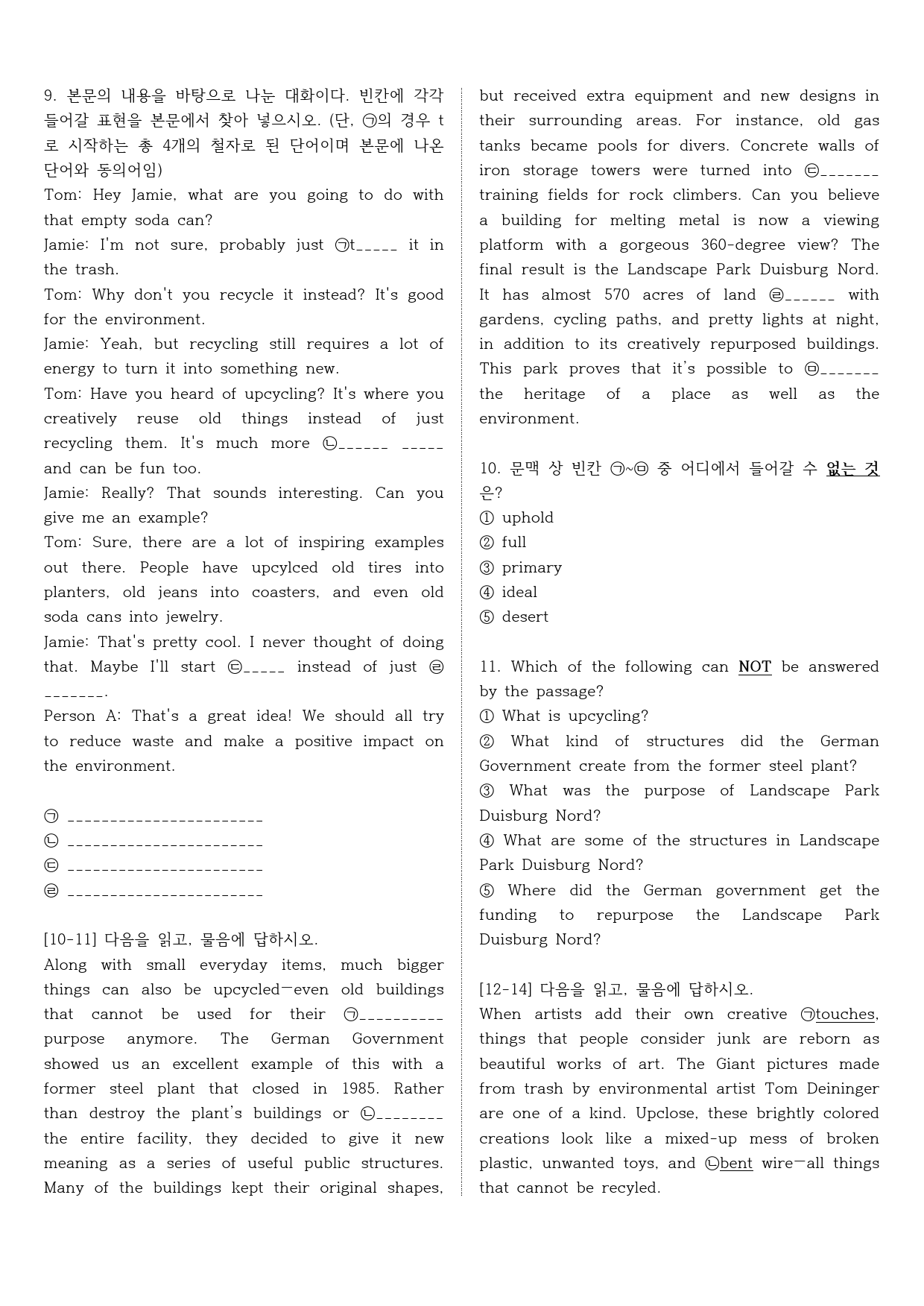 9. 본문의 내용을 바탕으로 나눈 대화이다. 빈칸에 각각 들어갈 표현을 본문에서 찾아 넣으시오. (단, ㉠의 경우 t로 시작하는 총 4개의 철자로 된 단어이며 본문에 나온 단어와 동의어임)
Tom: Hey Jamie, what are you going to do with that empty soda can?
Jamie: I'm not sure, probably just ㉠t_____ it in the trash.
Tom: Why don't you recycle it instead? It's good for the environment.
Jamie: Yeah, but recycling still requires a lot of energy to turn it into something new.
Tom: Have you heard of upcycling? It's where you creatively reuse old things instead of just recycling them. It's much more ㉡______ _____ and can be fun too.
Jamie: Really? That sounds interesting. Can you give me an example?
Tom: Sure, there are a lot of inspiring examples out there. People have upcylced old tires into planters, old jeans into coasters, and even old soda cans into jewelry.
Jamie: That's pretty cool. I never thought of doing that. Maybe I'll start ㉢_____ instead of just ㉣_______.
Person A: That's a great idea! We should all try to reduce waste and make a positive impact on the environment.

㉠ ________________________
㉡ ________________________
㉢ ________________________
㉣ ________________________

[10-11] 다음을 읽고, 물음에 답하시오.
Along with small everyday items, much bigger things can also be upcycled—even old buildings that cannot be used for their ㉠__________ purpose anymore. The German Government showed us an excellent example of this with a former steel plant that closed in 1985. Rather than destroy the plant's buildings or ㉡________ the entire facility, they decided to give it new meaning as a series of useful public structures. Many of the buildings kept their original shapes, but received extra equipment and new designs in their surrounding areas. For instance, old gas tanks became pools for divers. Concrete walls of iron storage towers were turned into ㉢_______ training fields for rock climbers. Can you believe a building for melting metal is now a viewing platform with a gorgeous 360-degree view? The final result is the Landscape Park Duisburg Nord. It has almost 570 acres of land ㉣______ with gardens, cycling paths, and pretty lights at night, in addition to its creatively repurposed buildings. This park proves that it's possible to ㉤_______ the heritage of a place as well as the environment.

10. 문맥 상 빈칸 ㉠~㉤ 중 어디에서 들어갈 수 없는 것은?
① uphold
② full
③ primary
④ ideal
⑤ desert

11. Which of the following can NOT be answered by the passage?
① What is upcycling?
② What kind of structures did the German Government create from the former steel plant?
③ What was the purpose of Landscape Park Duisburg Nord?
④ What are some of the structures in Landscape Park Duisburg Nord?
⑤ Where did the German government get the funding to repurpose the Landscape Park Duisburg Nord?

[12-14] 다음을 읽고, 물음에 답하시오.
When artists add their own creative ㉠touches, things that people consider junk are reborn as beautiful works of art. The Giant pictures made from trash by environmental artist Tom Deininger are one of a kind. Upclose, these brightly colored creations look like a mixed-up mess of broken plastic, unwanted toys, and ㉡bent wire—all things that cannot be recyled.